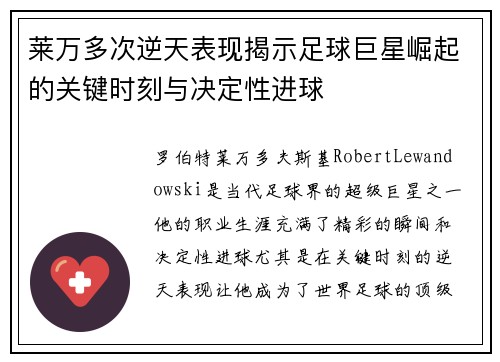 莱万多次逆天表现揭示足球巨星崛起的关键时刻与决定性进球

罗伯特莱万多夫斯基RobertLewandowski是当代足球界的超级巨星之一他的职业生涯充满了精彩的瞬间和决定性进球尤其是在关键时刻的逆天表现让他成为了世界足球的顶级